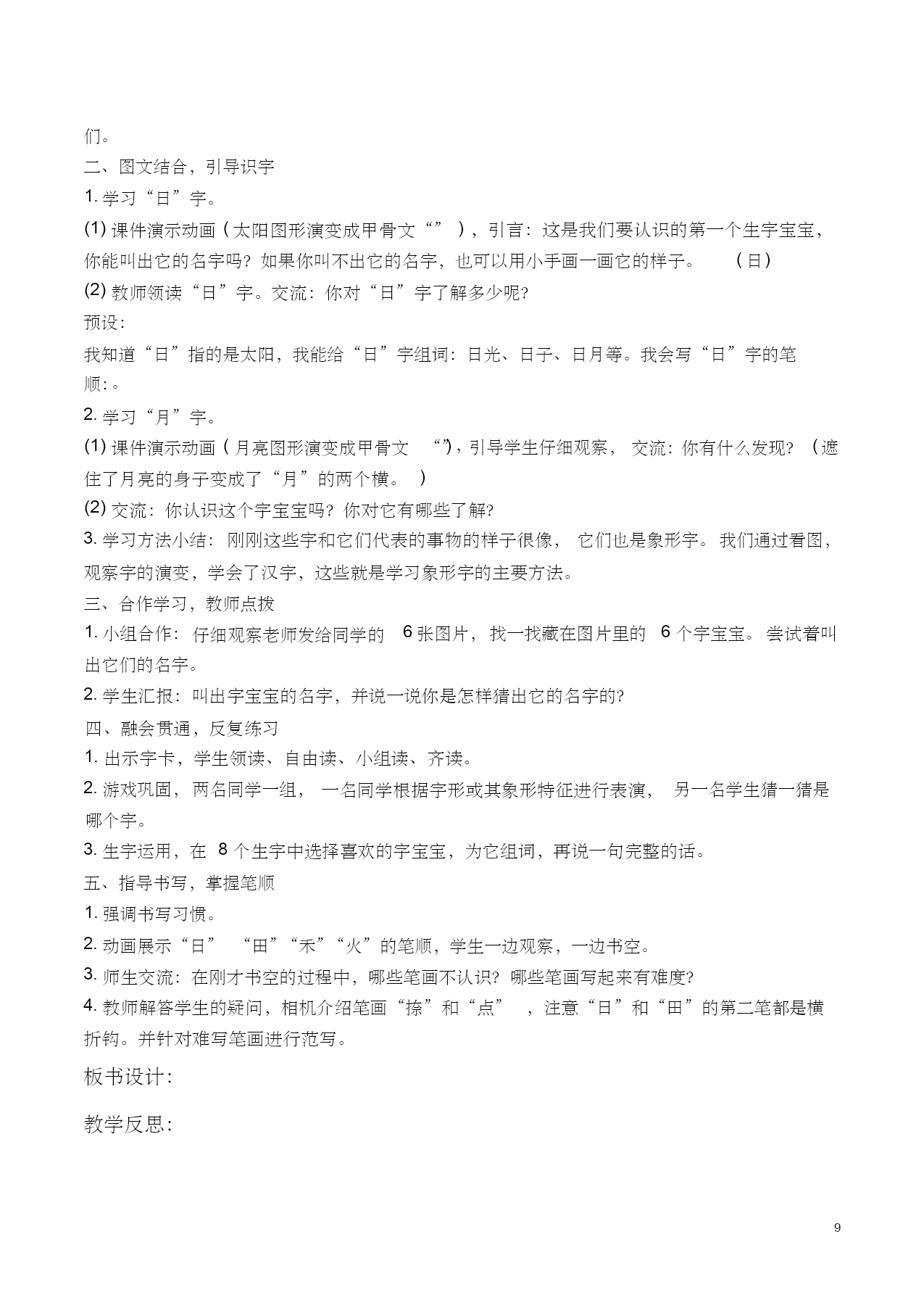 们。
二、图文结合，引导识字
1. 学习“日”字。
(1) 课件演示动画（太阳图形演变成甲骨文“”），引言：这是我们要认识的第一个生字宝宝，你能叫出它的名字吗？如果你叫不出它的名字，也可以用小手画一画它的样子。（日）
(2) 教师领读“日”字。交流：你对“日”字了解多少呢?
预设:
我知道“日”指的是太阳，我能给“日”字组词：日光、日子、日月等。我会写“日”字的笔顺:。
2. 学习“月”字。
(1) 课件演示动画（月亮图形演变成甲骨文“”），引导学生仔细观察，交流：你有什么发现？（遮住了月亮的身子变成了“月”的两个横。）
(2) 交流：你认识这个字宝宝吗？你对它有哪些了解?
3. 学习方法小结：刚刚这些字和它们代表的事物的样子很像，它们也是象形字。我们通过看图，观察字的演变，学会了汉字，这些就是学习象形字的主要方法。
三、合作学习，教师点拨
1. 小组合作：仔细观察老师发给同学的 6 张图片，找一找藏在图片里的 6 个字宝宝。尝试着叫出它们的名字。
2. 学生汇报：叫出字宝宝的名字，并说一说你是怎样猜出它的名字的?
四、融会贯通，反复练习
1. 出示字卡，学生领读、自由读、小组读、齐读。
2. 游戏巩固，两名同学一组，一名同学根据字形或其象形特征进行表演，另一名学生猜一猜是哪个字。
3. 生字运用，在 8 个生字中选择喜欢的字宝宝，为它组词，再说一句完整的话。
五、指导书写，掌握笔顺
1. 强调书写习惯。
2. 动画展示“日”“田”“禾”“火”的笔顺，学生一边观察，一边书空。
3. 师生交流：在刚才书空的过程中，哪些笔画不认识？哪些笔画写起来有难度?
4. 教师解答学生的疑问，相机介绍笔画“捺”和“点”，注意“日”和“田”的第二笔都是横折钩。并针对难写笔画进行范写。
板书设计:
教学反思:
9